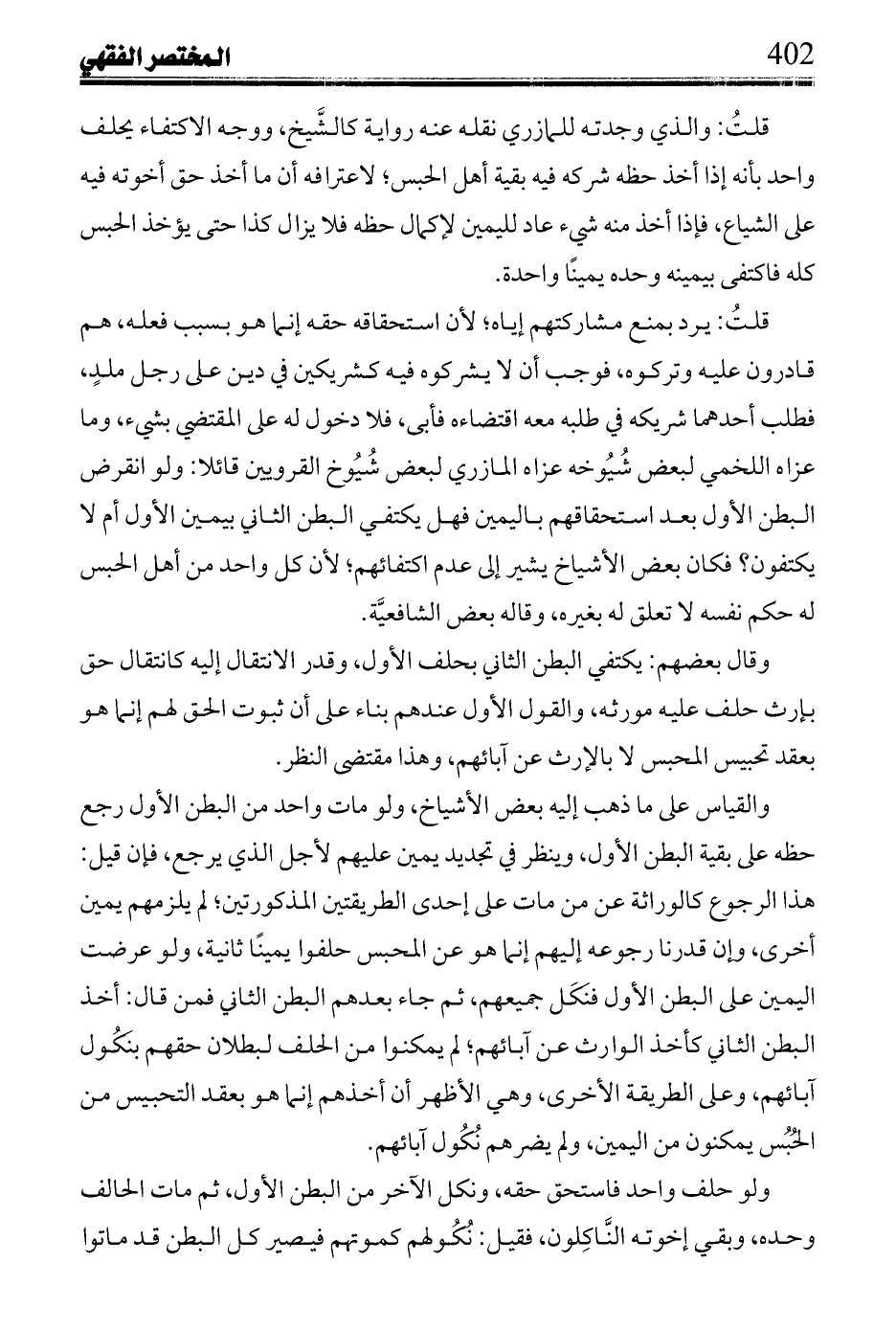 402 المختصر الفقهي

قلتُ: والذي وجدته للمازري نقله عنه رواية كالشَّيخ، ووجه الاكتفاء بحلف واحد بأنه إذا أخذ حظه شركه فيه بقية أهل الحبس؛ لاعترافه أن ما أخذ حق أخوته فيه على الشياع، فإذا أخذ منه شيء عاد لليمين لإكمال حظه فلا يزال كذا حتى يؤخذ الحبس كله فاكتفى بيمينه وحده يمينًا واحدة.

قلتُ: يرد بمنع مشاركتهم إياه؛ لأن استحقاقه حقه إنما هو بسبب فعله، هم قادرون عليه وتركوه، فوجب أن لا يشركوه فيه كشريكين في دين على رجل ملدٍ، فطلب أحدهما شريكه في طلبه معه اقتضاءه فأبى، فلا دخول له على المقتضي بشيء، وما عزاه اللخمي لبعض شُيُوخه عزاه المازري لبعض شُيُوخ القرويين قائلا: ولو انقرض البطن الأول بعد استحقاقهم باليمين فهل يكتفي البطن الثاني بيمين الأول أم لا يكتفون؟ فكان بعض الأشياخ يشير إلى عدم اكتفائهم؛ لأن كل واحد من أهل الحبس له حكم نفسه لا تعلق له بغيره، وقاله بعض الشافعيَّة.

وقال بعضهم: يكتفي البطن الثاني بحلف الأول، وقدر الانتقال إليه كانتقال حق بإرث حلف عليه مورثه، والقول الأول عندهم بناء على أن ثبوت الحق لهم إنما هو بعقد تحبيس المحبس لا بالإرث عن آبائهم، وهذا مقتضى النظر.

والقياس على ما ذهب إليه بعض الأشياخ، ولو مات واحد من البطن الأول رجع حظه على بقية البطن الأول، وينظر في تجديد يمين عليهم لأجل الذي يرجع، فإن قيل: هذا الرجوع كالوراثة عن من مات على إحدى الطريقتين المذكورتين؛ لم يلزمهم يمين أخرى، وإن قدرنا رجوعه إليهم إنما هو عن المحبس حلفوا يمينًا ثانية، ولو عرضت اليمين على البطن الأول فنكَل جميعهم، ثم جاء بعدهم البطن الثاني فمن قال: أخذ البطن الثاني كأخذ الوارث عن آبائهم؛ لم يمكنوا من الحلف لبطلان حقهم بنكُول آبائهم، وعلى الطريقة الأخرى، وهي الأظهر أن أخذهم إنما هو بعقد التحبيس من الحُبُس يمكنون من اليمين، ولم يضرهم نُكُول آبائهم.

ولو حلف واحد فاستحق حقه، ونكل الآخر من البطن الأول، ثم مات الحالف وحده، وبقي إخوته النَّاكِلون، فقيل: نُكُولهم كموتهم فيصير كل البطن قد ماتوا